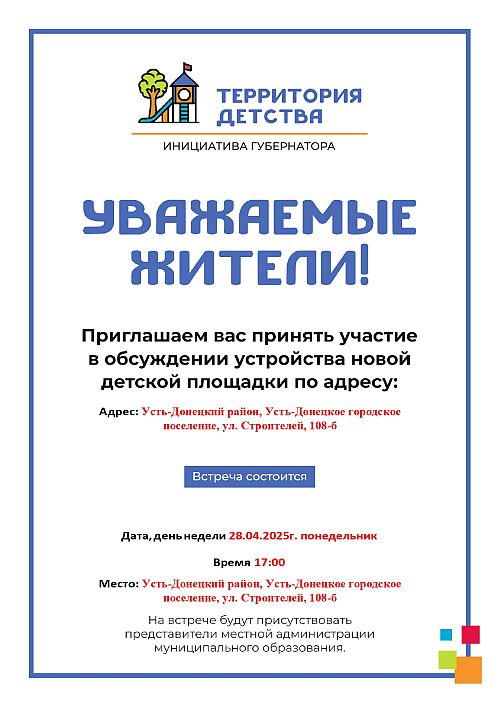 ТЕРРИТОРИЯ ДЕТСТВА

ИНИЦИАТИВА ГУБЕРНАТОРА

УВАЖАЕМЫЕ ЖИТЕЛИ!

Приглашаем вас принять участие в обсуждении устройства новой детской площадки по адресу:

Адрес: Усть-Донецкий район, Усть-Донецкое городское поселение, ул. Строителей, 108-б

Встреча состоится

Дата, день недели 28.04.2025г. понедельник

Время 17:00

Место: Усть-Донецкий район, Усть-Донецкое городское поселение, ул. Строителей, 108-б

На встрече будут присутствовать представители местной администрации муниципального образования.